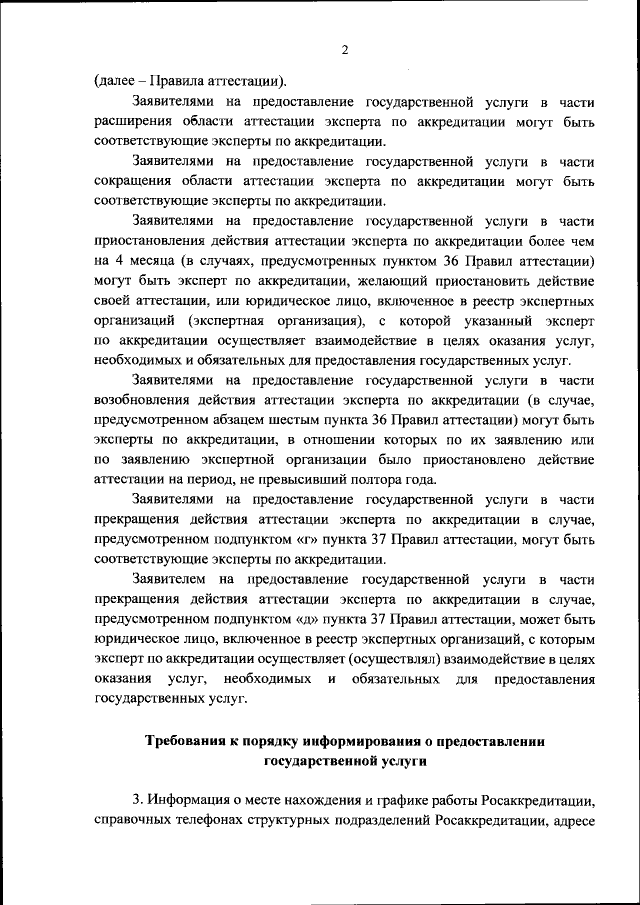 2

(далее – Правила аттестации).

Заявителями на предоставление государственной услуги в части расширения области аттестации эксперта по аккредитации могут быть соответствующие эксперты по аккредитации.

Заявителями на предоставление государственной услуги в части сокращения области аттестации эксперта по аккредитации могут быть соответствующие эксперты по аккредитации.

Заявителями на предоставление государственной услуги в части приостановления действия аттестации эксперта по аккредитации более чем на 4 месяца (в случаях, предусмотренных пунктом 36 Правил аттестации) могут быть эксперт по аккредитации, желающий приостановить действие своей аттестации, или юридическое лицо, включенное в реестр экспертных организаций (экспертная организация), с которой указанный эксперт по аккредитации осуществляет взаимодействие в целях оказания услуг, необходимых и обязательных для предоставления государственных услуг.

Заявителями на предоставление государственной услуги в части возобновления действия аттестации эксперта по аккредитации (в случае, предусмотренном абзацем шестым пункта 36 Правил аттестации) могут быть эксперты по аккредитации, в отношении которых по их заявлению или по заявлению экспертной организации было приостановлено действие аттестации на период, не превысивший полтора года.

Заявителями на предоставление государственной услуги в части прекращения действия аттестации эксперта по аккредитации в случае, предусмотренном подпунктом «г» пункта 37 Правил аттестации, могут быть соответствующие эксперты по аккредитации.

Заявителем на предоставление государственной услуги в части прекращения действия аттестации эксперта по аккредитации в случае, предусмотренном подпунктом «д» пункта 37 Правил аттестации, может быть юридическое лицо, включенное в реестр экспертных организаций, с которым эксперт по аккредитации осуществляет (осуществлял) взаимодействие в целях оказания услуг, необходимых и обязательных для предоставления государственных услуг.

Требования к порядку информирования о предоставлении государственной услуги

3. Информация о месте нахождения и графике работы Росаккредитации, справочных телефонах структурных подразделений Росаккредитации, адресе